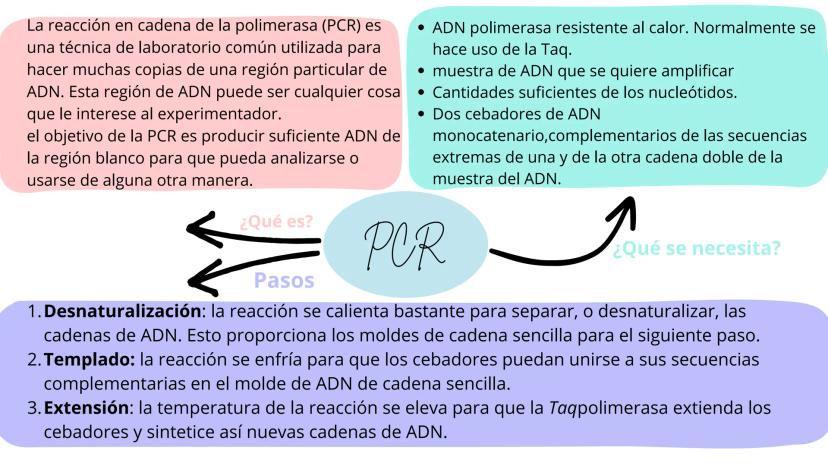 La reacción en cadena de la polimerasa (PCR) es una técnica de laboratorio común utilizada para hacer muchas copias de una región particular de ADN. Esta región de ADN puede ser cualquier cosa que le interese al experimentador.
el objetivo de la PCR es producir suficiente ADN de la región blanco para que pueda analizarse o usarse de alguna otra manera.

- ADN polimerasa resistente al calor. Normalmente se hace uso de la Taq.
- muestra de ADN que se quiere amplificar
- Cantidades suficientes de los nucleótidos.
- Dos cebadores de ADN monocatenario,complementarios de las secuencias extremas de una y de la otra cadena doble de la muestra del ADN.

¿Qué es?

PCR

¿Qué se necesita?

Pasos

1. **Desnaturalización**: la reacción se calienta bastante para separar, o desnaturalizar, las cadenas de ADN. Esto proporciona los moldes de cadena sencilla para el siguiente paso.
2. **Templado:** la reacción se enfría para que los cebadores puedan unirse a sus secuencias complementarias en el molde de ADN de cadena sencilla.
3. **Extensión**: la temperatura de la reacción se eleva para que la *Taq*polimerasa extienda los cebadores y sintetice así nuevas cadenas de ADN.